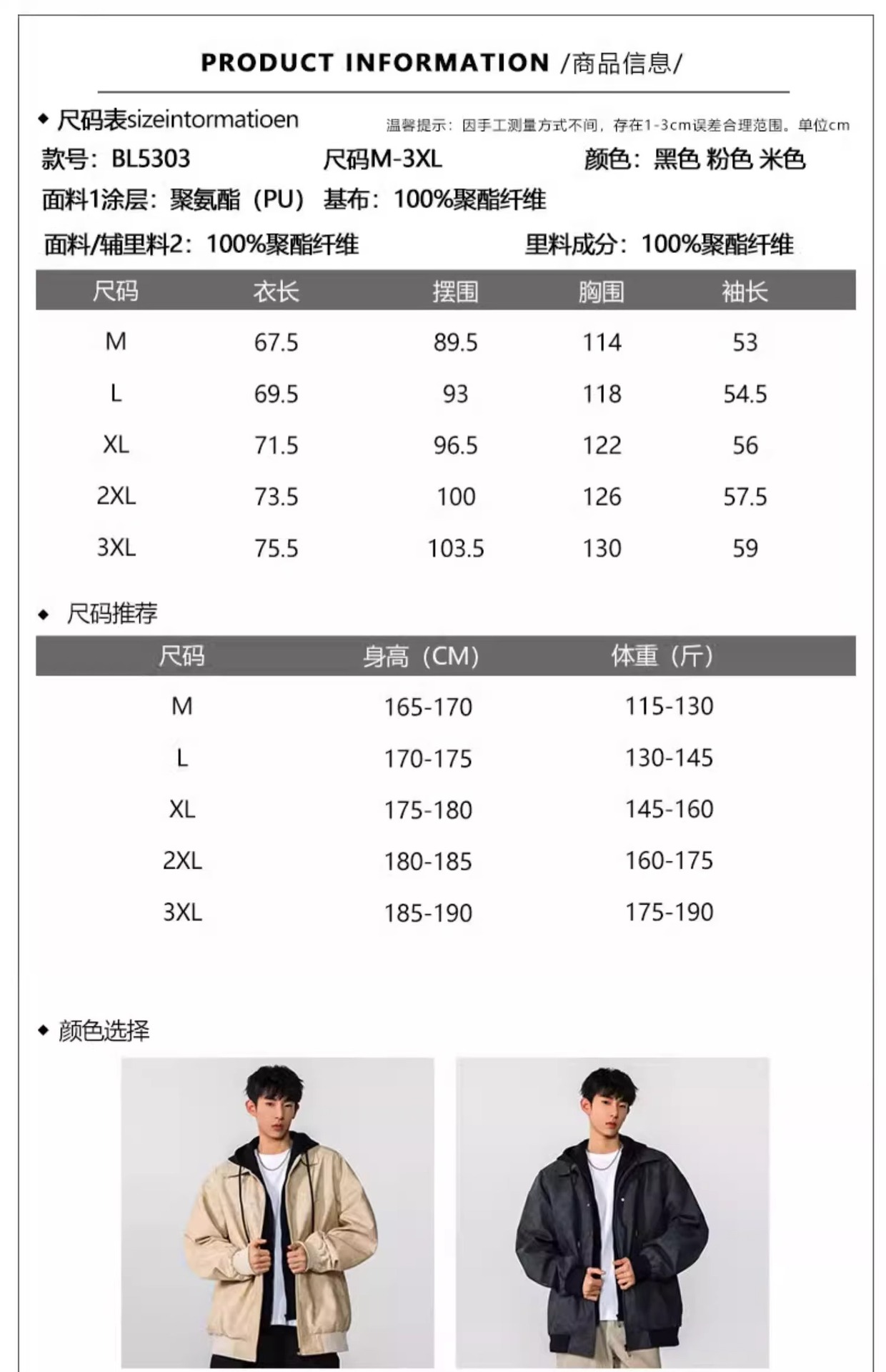 PRODUCT INFORMATION /商品信息/

◆ 尺码表sizeintormatioen

温馨提示：因手工测量方式不同，存在1-3cm误差合理范围。单位cm

款号：BL5303 尺码M-3XL 颜色：黑色 粉色 米色

面料1涂层：聚氨酯（PU）基布：100%聚酯纤维

面料/辅里料2：100%聚酯纤维 里料成分：100%聚酯纤维

| 尺码 | 衣长 | 摆围 | 胸围 | 袖长 |
|---|---|---|---|---|
| M | 67.5 | 89.5 | 114 | 53 |
| L | 69.5 | 93 | 118 | 54.5 |
| XL | 71.5 | 96.5 | 122 | 56 |
| 2XL | 73.5 | 100 | 126 | 57.5 |
| 3XL | 75.5 | 103.5 | 130 | 59 |

◆ 尺码推荐

| 尺码 | 身高（CM） | 体重（斤） |
|---|---|---|
| M | 165-170 | 115-130 |
| L | 170-175 | 130-145 |
| XL | 175-180 | 145-160 |
| 2XL | 180-185 | 160-175 |
| 3XL | 185-190 | 175-190 |

◆ 颜色选择